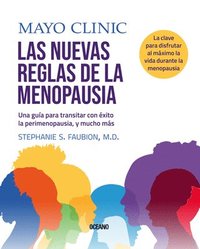 MAYO CLINIC

LAS NUEVAS REGLAS DE LA MENOPAUSIA

La clave para disfrutar al máximo la vida durante la menopausia

Una guía para transitar con éxito la perimenopausia, y mucho más

STEPHANIE S. FAUBION, M.D.

OCEANO